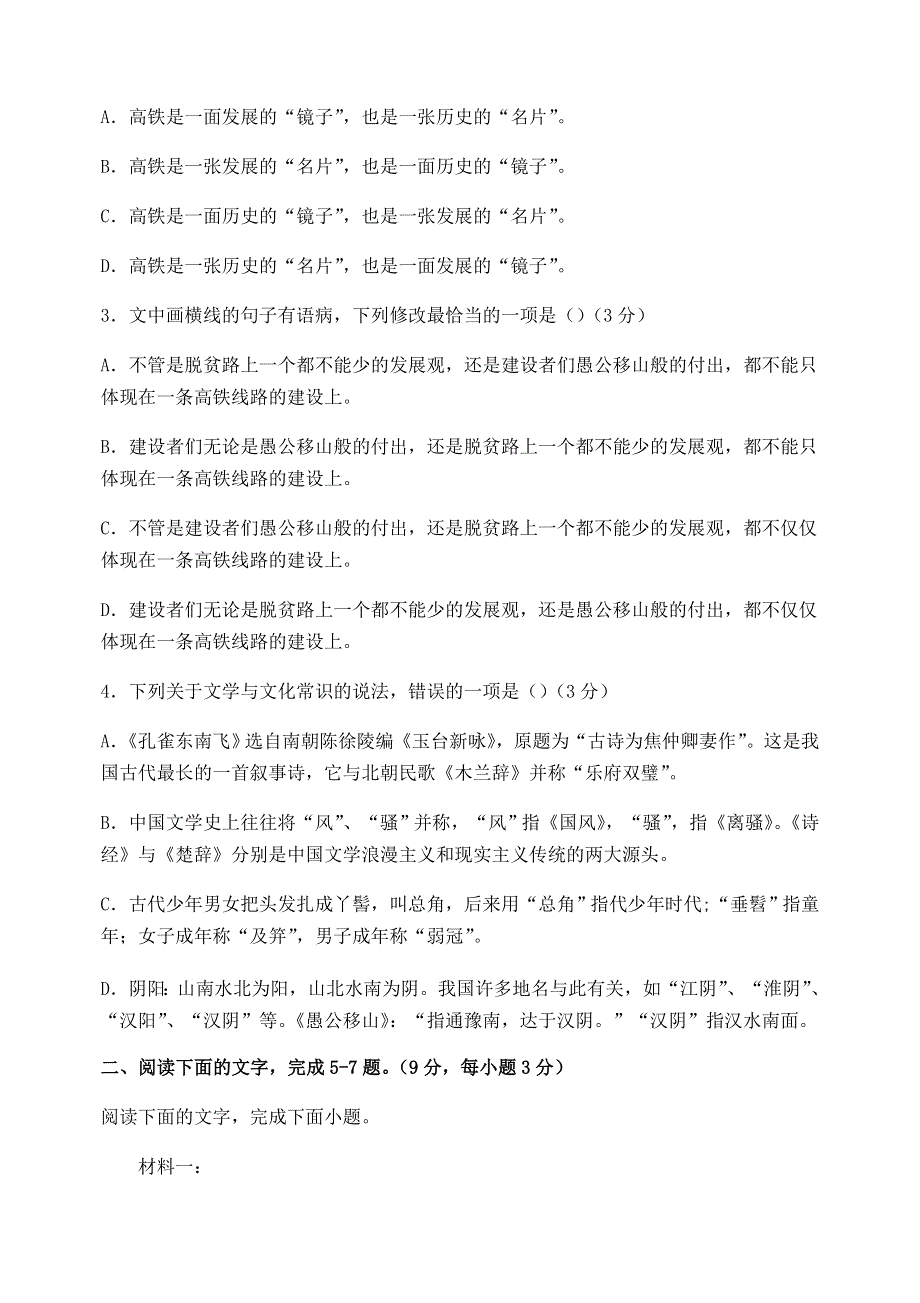 A. 高铁是一面发展的“镜子”，也是一张历史的“名片”。

B. 高铁是一张发展的“名片”，也是一面历史的“镜子”。

C. 高铁是一面历史的“镜子”，也是一张发展的“名片”。

D. 高铁是一张历史的“名片”，也是一面发展的“镜子”。

3. 文中画横线的句子有语病，下列修改最恰当的一项是（）（3 分）

A. 不管是脱贫路上一个都不能少的发展观，还是建设者们愚公移山般的付出，都不能只体现在一条高铁线路的建设上。

B. 建设者们无论是愚公移山般的付出，还是脱贫路上一个都不能少的发展观，都不能只体现在一条高铁线路的建设上。

C. 不管是建设者们愚公移山般的付出，还是脱贫路上一个都不能少的发展观，都不仅仅体现在一条高铁线路的建设上。

D. 建设者们无论是脱贫路上一个都不能少的发展观，还是愚公移山般的付出，都不仅仅体现在一条高铁线路的建设上。

4. 下列关于文学与文化常识的说法，错误的一项是（）（3 分）

A.《孔雀东南飞》选自南朝陈徐陵编《玉台新咏》，原题为“古诗为焦仲卿妻作”。这是我国古代最长的一首叙事诗，它与北朝民歌《木兰辞》并称“乐府双璧”。

B. 中国文学史上往往将“风”、“骚”并称，“风”指《国风》，“骚”，指《离骚》。《诗经》与《楚辞》分别是中国文学浪漫主义和现实主义传统的两大源头。

C. 古代少年男女把头发扎成丫髻，叫总角，后来用“总角”指代少年时代;“垂髫”指童年；女子成年称“及笄”，男子成年称“弱冠”。

D. 阴阳：山南水北为阳，山北水南为阴。我国许多地名与此有关，如“江阴”、“淮阴”、“汉阳”、“汉阴”等。《愚公移山》：“指通豫南，达于汉阴。”“汉阴”指汉水南面。

二、阅读下面的文字，完成 5-7 题。（9 分，每小题 3 分）

阅读下面的文字，完成下面小题。

材料一：